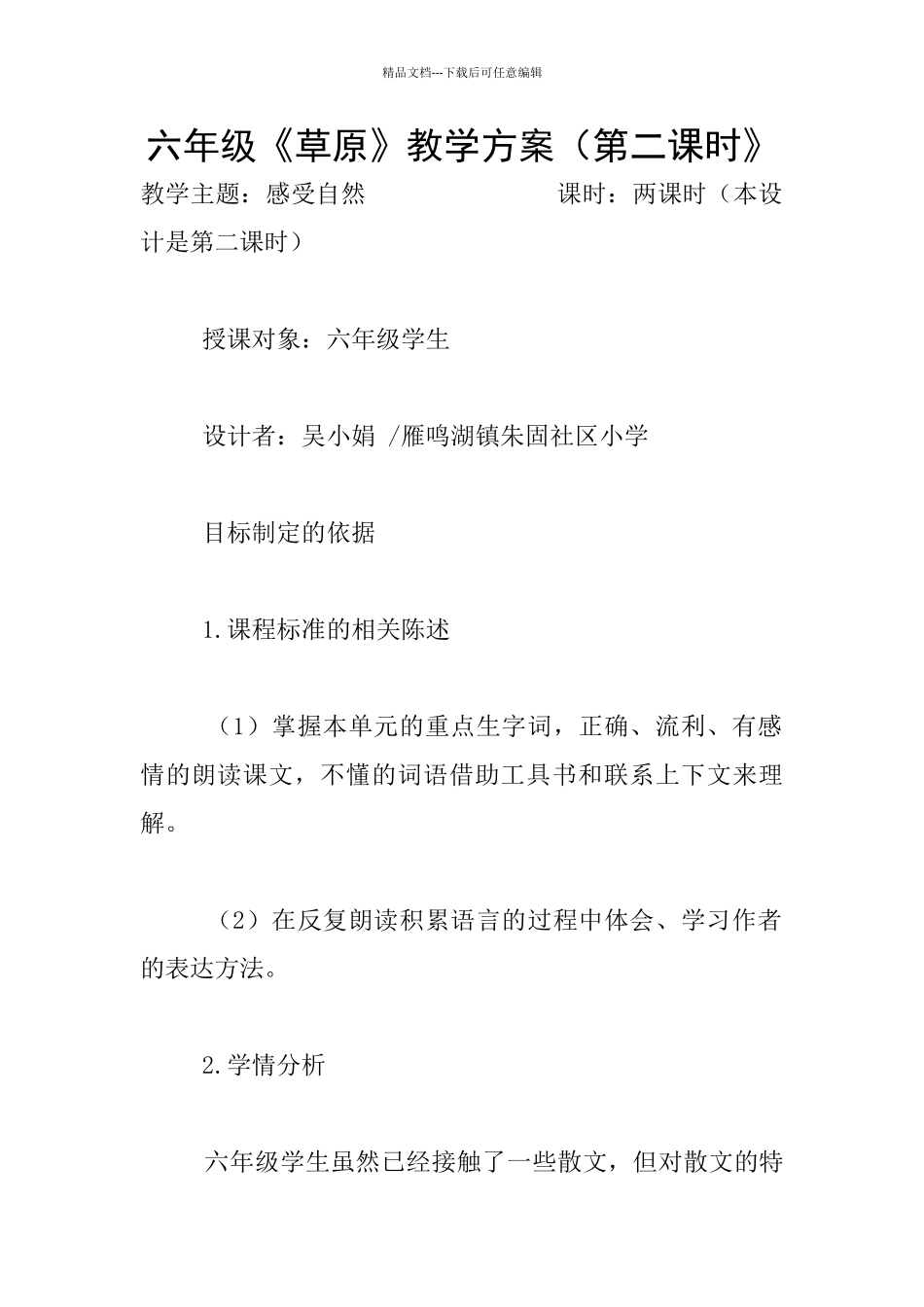 精品文档---下载后可任意编辑

六年级《草原》教学方案（第二课时》

教学主题：感受自然　　　　　　课时：两课时（本设计是第二课时）

授课对象：六年级学生

设计者：吴小娟 /雁鸣湖镇朱固社区小学

目标制定的依据

1.课程标准的相关陈述

（1）掌握本单元的重点生字词，正确、流利、有感情的朗读课文，不懂的词语借助工具书和联系上下文来理解。

（2）在反复朗读积累语言的过程中体会、学习作者的表达方法。

2.学情分析

六年级学生虽然已经接触了一些散文，但对散文的特